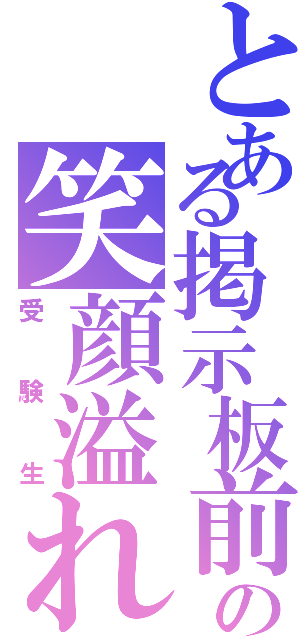 とある掲示板前の
笑顔溢れ
受験生